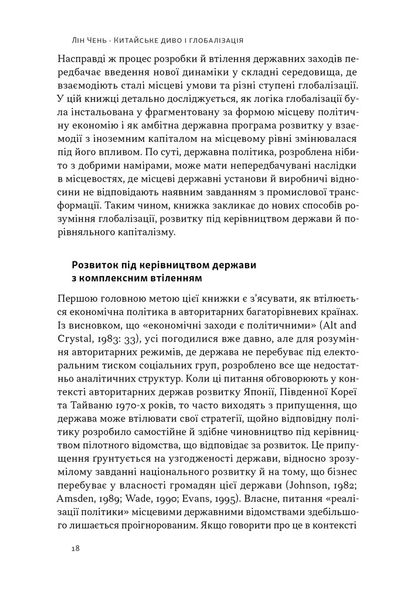 Лін Чень · Китайське диво і глобалізація

Насправді ж процес розробки й втілення державних заходів передбачає введення нової динаміки у складні середовища, де взаємодіють сталі місцеві умови та різні ступені глобалізації. У цій книжці детально досліджується, як логіка глобалізації була інстальована у фрагментовану за формою місцеву політичну економію і як амбітна державна програма розвитку у взаємодії з іноземним капіталом на місцевому рівні змінювалася під його впливом. По суті, державна політика, розроблена нібито з добрими намірами, може мати непередбачувані наслідки в місцевостях, де місцеві державні установи й виробничі відносини не відповідають наявним завданням з промислової трансформації. Таким чином, книжка закликає до нових способів розуміння глобалізації, розвитку під керівництвом держави й порівняльного капіталізму.

Розвиток під керівництвом держави з комплексним втіленням

Першою головною метою цієї книжки є з'ясувати, як втілюється економічна політика в авторитарних багаторівневих країнах. Із висновком, що «економічні заходи є політичними» (Alt and Crystal, 1983: 33), усі погодилися вже давно, але для розуміння авторитарних режимів, де держава не перебуває під електоральним тиском соціальних груп, розроблено все ще недостатньо аналітичних структур. Коли ці питання обговорюють у контексті авторитарних держав розвитку Японії, Південної Кореї та Тайваню 1970-х років, то часто виходять з припущення, що держава може втілювати свої стратегії, щойно відповідну політику розробило самостійне й здібне чиновництво під керівництвом пілотного відомства, що відповідає за розвиток. Це припущення ґрунтується на узгодженості держави, відносно зрозумілому завданні національного розвитку й на тому, що бізнес перебуває у власності громадян цієї держави (Johnson, 1982; Amsden, 1989; Wade, 1990; Evans, 1995). Власне, питання «реалізації політики» місцевими державними відомствами здебільшого лишається проігнорованим. Якщо говорити про це в контексті

18